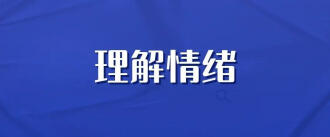 理解情绪